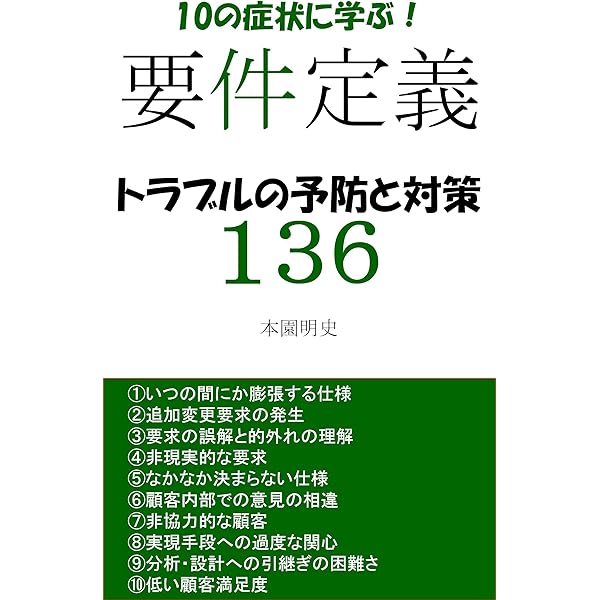 10の症状に学ぶ！

要件定義

トラブルの予防と対策
136

本園明史

①いつの間にか膨張する仕様
②追加変更要求の発生
③要求の誤解と的外れの理解
④非現実的な要求
⑤なかなか決まらない仕様
⑥顧客内部での意見の相違
⑦非協力的な顧客
⑧実現手段への過度な関心
⑨分析・設計への引継ぎの困難さ
⑩低い顧客満足度